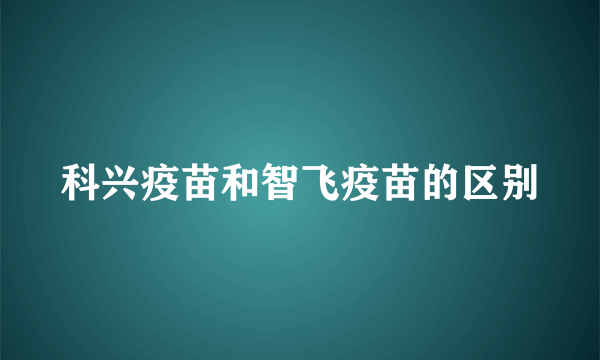 科兴疫苗和智飞疫苗的区别